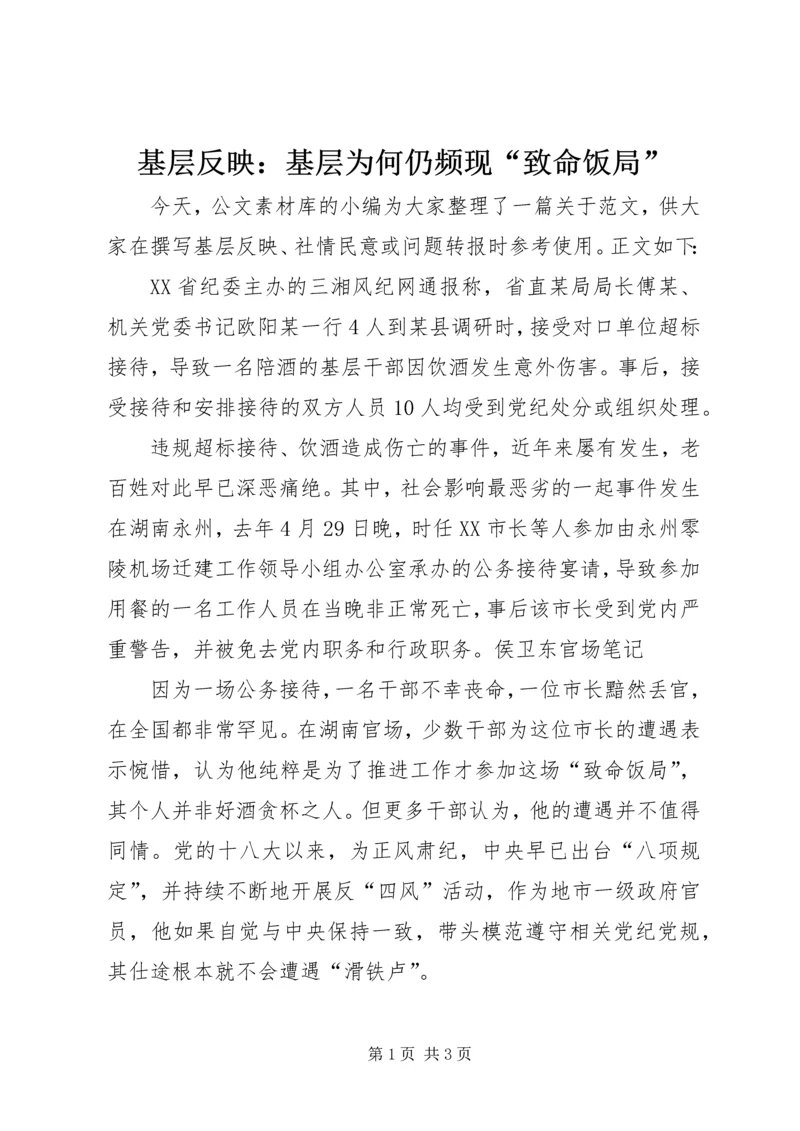 基层反映：基层为何仍频现“致命饭局”

今天，公文素材库的小编为大家整理了一篇关于范文，供大家在撰写基层反映、社情民意或问题转报时参考使用。正文如下：

XX省纪委主办的三湘风纪网通报称，省直某局局长傅某、机关党委书记欧阳某一行4人到某县调研时，接受对口单位超标接待，导致一名陪酒的基层干部因饮酒发生意外伤害。事后，接受接待和安排接待的双方人员10人均受到党纪处分或组织处理。

违规超标接待、饮酒造成伤亡的事件，近年来屡有发生，老百姓对此早已深恶痛绝。其中，社会影响最恶劣的一起事件发生在湖南永州，去年4月29日晚，时任XX市长等人参加由永州零陵机场迁建工作领导小组办公室承办的公务接待宴请，导致参加用餐的一名工作人员在当晚非正常死亡，事后该市长受到党内严重警告，并被免去党内职务和行政职务。侯卫东官场笔记

因为一场公务接待，一名干部不幸丧命，一位市长黯然丢官，在全国都非常罕见。在湖南官场，少数干部为这位市长的遭遇表示惋惜，认为他纯粹是为了推进工作才参加这场“致命饭局”，其个人并非好酒贪杯之人。但更多干部认为，他的遭遇并不值得同情。党的十八大以来，为正风肃纪，中央早已出台“八项规定”，并持续不断地开展反“四风”活动，作为地市一级政府官员，他如果自觉与中央保持一致，带头模范遵守相关党纪党规，其仕途根本就不会遭遇“滑铁卢”。

第1页 共3页